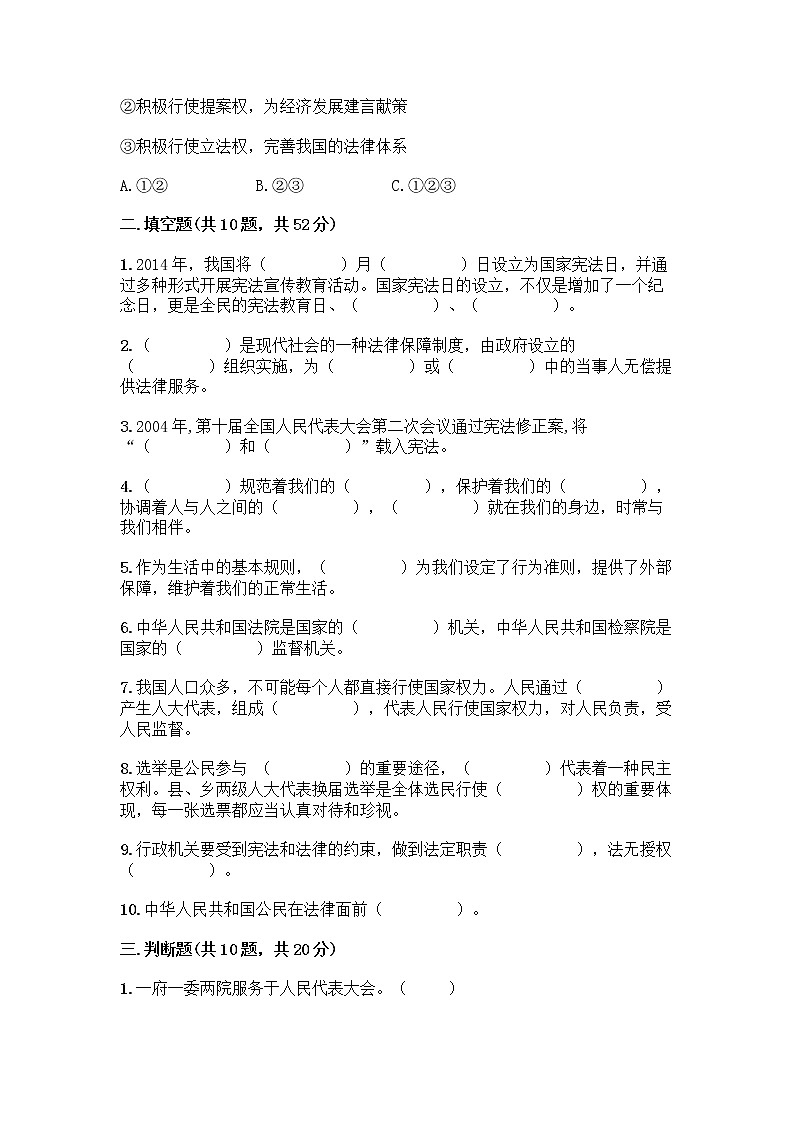 ②积极行使提案权，为经济发展建言献策

③积极行使立法权，完善我国的法律体系

A.①②　　B.②③　　C.①②③

二.填空题(共10题，共52分)

1.2014年，我国将（　　）月（　　）日设立为国家宪法日，并通过多种形式开展宪法宣传教育活动。国家宪法日的设立，不仅是增加了一个纪念日，更是全民的宪法教育日、（　　）、（　　）。

2.（　　）是现代社会的一种法律保障制度，由政府设立的（　　）组织实施，为（　　）或（　　）中的当事人无偿提供法律服务。

3.2004年,第十届全国人民代表大会第二次会议通过宪法修正案,将“（　　）和（　　）”载入宪法。

4.（　　）规范着我们的（　　），保护着我们的（　　），协调着人与人之间的（　　），（　　）就在我们的身边，时常与我们相伴。

5.作为生活中的基本规则，（　　）为我们设定了行为准则，提供了外部保障，维护着我们的正常生活。

6.中华人民共和国法院是国家的（　　）机关，中华人民共和国检察院是国家的（　　）监督机关。

7.我国人口众多，不可能每个人都直接行使国家权力。人民通过（　　）产生人大代表，组成（　　），代表人民行使国家权力，对人民负责，受人民监督。

8.选举是公民参与（　　）的重要途径，（　　）代表着一种民主权利。县、乡两级人大代表换届选举是全体选民行使（　　）权的重要体现，每一张选票都应当认真对待和珍视。

9.行政机关要受到宪法和法律的约束，做到法定职责（　　），法无授权（　　）。

10.中华人民共和国公民在法律面前（　　）。

三.判断题(共10题，共20分)

1.一府一委两院服务于人民代表大会。（　　）